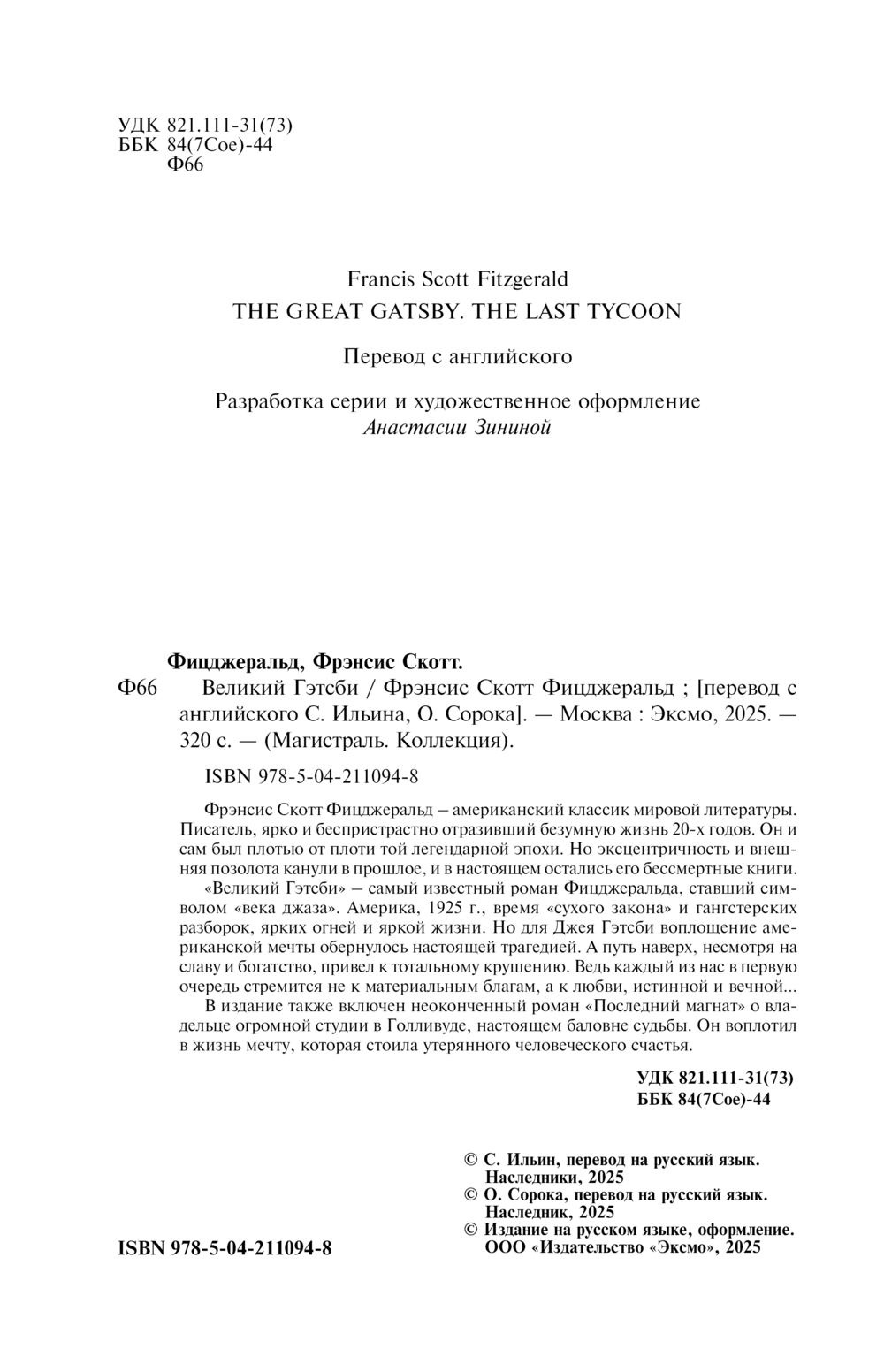 УДК 821.111-31(73)
ББК 84(7Сое)-44
Ф66

Francis Scott Fitzgerald
THE GREAT GATSBY. THE LAST TYCOON

Перевод с английского

Разработка серии и художественное оформление
Анастасии Зининой

Фицджеральд, Фрэнсис Скотт.
Ф66 Великий Гэтсби / Фрэнсис Скотт Фицджеральд ; [перевод с английского С. Ильина, О. Сорока]. — Москва : Эксмо, 2025. — 320 с. — (Магистраль. Коллекция).

ISBN 978-5-04-211094-8

Фрэнсис Скотт Фицджеральд – американский классик мировой литературы. Писатель, ярко и беспристрастно отразивший безумную жизнь 20-х годов. Он и сам был плотью от плоти той легендарной эпохи. Но эксцентричность и внешняя позолота канули в прошлое, и в настоящем остались его бессмертные книги.

«Великий Гэтсби» – самый известный роман Фицджеральда, ставший символом «века джаза». Америка, 1925 г., время «сухого закона» и гангстерских разборок, ярких огней и яркой жизни. Но для Джея Гэтсби воплощение американской мечты обернулось настоящей трагедией. А путь наверх, несмотря на славу и богатство, привел к тотальному крушению. Ведь каждый из нас в первую очередь стремится не к материальным благам, а к любви, истинной и вечной...

В издание также включен неоконченный роман «Последний магнат» о владельце огромной студии в Голливуде, настоящем баловне судьбы. Он воплотил в жизнь мечту, которая стоила утерянного человеческого счастья.

УДК 821.111-31(73)
ББК 84(7Сое)-44

© С. Ильин, перевод на русский язык. Наследники, 2025
© О. Сорока, перевод на русский язык. Наследник, 2025
© Издание на русском языке, оформление. ООО «Издательство «Эксмо», 2025

ISBN 978-5-04-211094-8